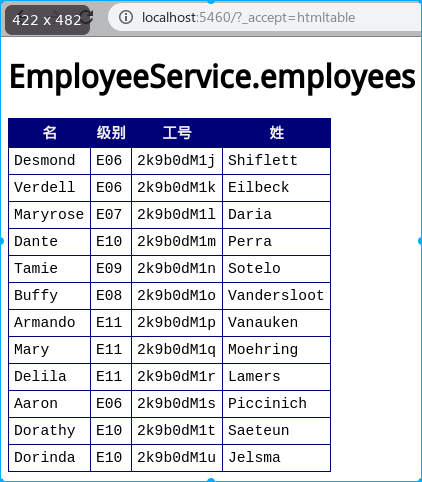 422 x 482

localhost:5460/?_accept=htmltable

EmployeeService.employees

| 名 | 级别 | 工号 | 姓 |
|---|---|---|---|
| Desmond | E06 | 2k9b0dM1j | Shiflett |
| Verdell | E06 | 2k9b0dM1k | Eilbeck |
| Maryrose | E07 | 2k9b0dM1l | Daria |
| Dante | E10 | 2k9b0dM1m | Perra |
| Tamie | E09 | 2k9b0dM1n | Sotelo |
| Buffy | E08 | 2k9b0dM1o | Vandersloot |
| Armando | E11 | 2k9b0dM1p | Vanauken |
| Mary | E11 | 2k9b0dM1q | Moehring |
| Delila | E11 | 2k9b0dM1r | Lamers |
| Aaron | E06 | 2k9b0dM1s | Piccinich |
| Dorathy | E10 | 2k9b0dM1t | Saeteun |
| Dorinda | E10 | 2k9b0dM1u | Jelsma |